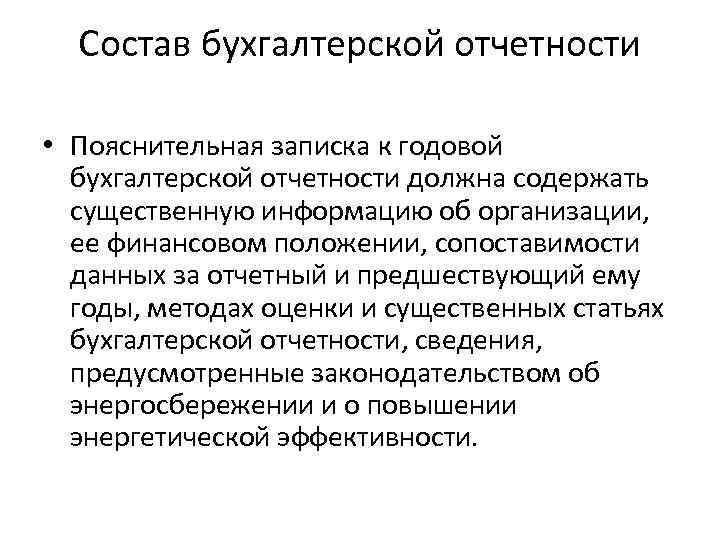 Состав бухгалтерской отчетности

• Пояснительная записка к годовой бухгалтерской отчетности должна содержать существенную информацию об организации, ее финансовом положении, сопоставимости данных за отчетный и предшествующий ему годы, методах оценки и существенных статьях бухгалтерской отчетности, сведения, предусмотренные законодательством об энергосбережении и о повышении энергетической эффективности.